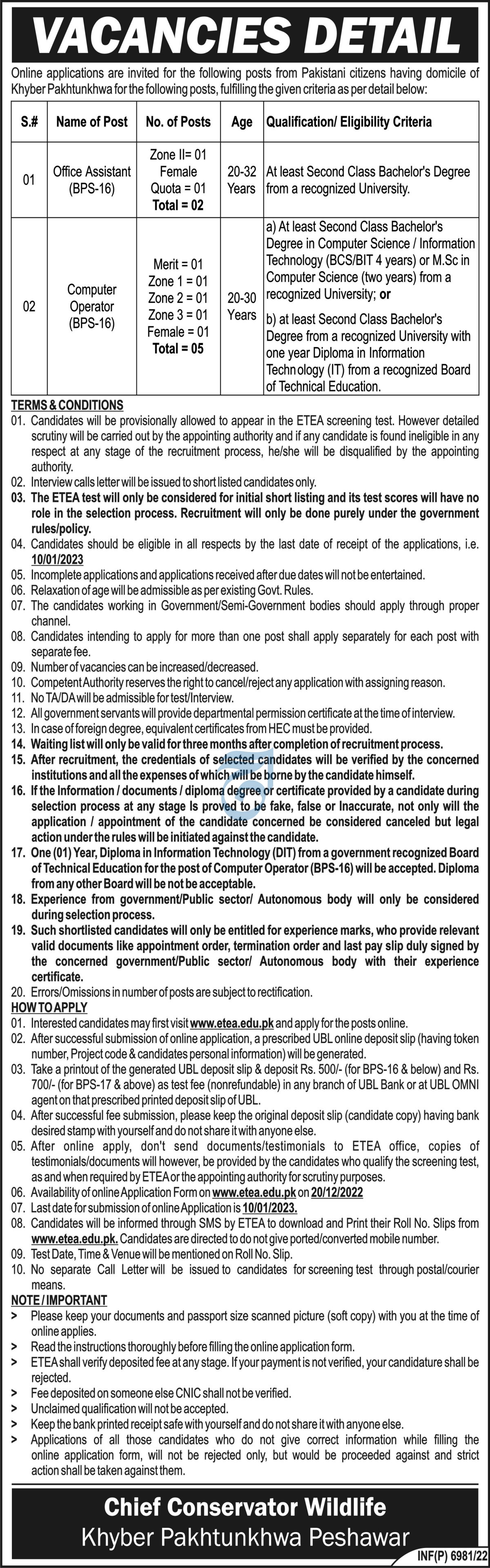 VACANCIES DETAIL

Online applications are invited for the following posts from Pakistani citizens having domicile of Khyber Pakhtunkhwa for the following posts, fulfilling the given criteria as per detail below:

| S.# | Name of Post | No. of Posts | Age | Qualification/ Eligibility Criteria |
|---|---|---|---|---|
| 01 | Office Assistant (BPS-16) | Zone II= 01 Female Quota = 01 Total = 02 | 20-32 Years | At least Second Class Bachelor's Degree from a recognized University. |
| 02 | Computer Operator (BPS-16) | Merit = 01 Zone 1 = 01 Zone 2 = 01 Zone 3 = 01 Female = 01 Total = 05 | 20-30 Years | a) At least Second Class Bachelor's Degree in Computer Science / Information Technology (BCS/BIT 4 years) or M.Sc in Computer Science (two years) from a recognized University; or b) at least Second Class Bachelor's Degree from a recognized University with one year Diploma in Information Technology (IT) from a recognized Board of Technical Education. |

TERMS & CONDITIONS
01. Candidates will be provisionally allowed to appear in the ETEA screening test. However detailed scrutiny will be carried out by the appointing authority and if any candidate is found ineligible in any respect at any stage of the recruitment process, he/she will be disqualified by the appointing authority.
02. Interview calls letter will be issued to short listed candidates only.
03. The ETEA test will only be considered for initial short listing and its test scores will have no role in the selection process. Recruitment will only be done purely under the government rules/policy.
04. Candidates should be eligible in all respects by the last date of receipt of the applications, i.e. 10/01/2023
05. Incomplete applications and applications received after due dates will not be entertained.
06. Relaxation of age will be admissible as per existing Govt. Rules.
07. The candidates working in Government/Semi-Government bodies should apply through proper channel.
08. Candidates intending to apply for more than one post shall apply separately for each post with separate fee.
09. Number of vacancies can be increased/decreased.
10. Competent Authority reserves the right to cancel/reject any application with assigning reason.
11. No TA/DA will be admissible for test/Interview.
12. All government servants will provide departmental permission certificate at the time of interview.
13. In case of foreign degree, equivalent certificates from HEC must be provided.
14. Waiting list will only be valid for three months after completion of recruitment process.
15. After recruitment, the credentials of selected candidates will be verified by the concerned institutions and all the expenses of which will be borne by the candidate himself.
16. If the Information / documents / diploma degree or certificate provided by a candidate during selection process at any stage Is proved to be fake, false or Inaccurate, not only will the application / appointment of the candidate concerned be considered canceled but legal action under the rules will be initiated against the candidate.
17. One (01) Year, Diploma in Information Technology (DIT) from a government recognized Board of Technical Education for the post of Computer Operator (BPS-16) will be accepted. Diploma from any other Board will not be acceptable.
18. Experience from government/Public sector/ Autonomous body will only be considered during selection process.
19. Such shortlisted candidates will only be entitled for experience marks, who provide relevant valid documents like appointment order, termination order and last pay slip duly signed by the concerned government/Public sector/ Autonomous body with their experience certificate.
20. Errors/Omissions in number of posts are subject to rectification.
HOW TO APPLY
01. Interested candidates may first visit www.etea.edu.pk and apply for the posts online.
02. After successful submission of online application, a prescribed UBL online deposit slip (having token number, Project code & candidates personal information) will be generated.
03. Take a printout of the generated UBL deposit slip & deposit Rs. 500/- (for BPS-16 & below) and Rs. 700/- (for BPS-17 & above) as test fee (nonrefundable) in any branch of UBL Bank or at UBL OMNI agent on that prescribed printed deposit slip of UBL.
04. After successful fee submission, please keep the original deposit slip (candidate copy) having bank desired stamp with yourself and do not share it with anyone else.
05. After online apply, don't send documents/testimonials to ETEA office, copies of testimonials/documents will however, be provided by the candidates who qualify the screening test, as and when required by ETEA or the appointing authority for scrutiny purposes.
06. Availability of online Application Form on www.etea.edu.pk on 20/12/2022
07. Last date for submission of online Application is 10/01/2023.
08. Candidates will be informed through SMS by ETEA to download and Print their Roll No. Slips from www.etea.edu.pk. Candidates are directed to do not give ported/converted mobile number.
09. Test Date, Time & Venue will be mentioned on Roll No. Slip.
10. No separate Call Letter will be issued to candidates for screening test through postal/courier means.
NOTE / IMPORTANT
> Please keep your documents and passport size scanned picture (soft copy) with you at the time of online applies.
> Read the instructions thoroughly before filling the online application form.
> ETEA shall verify deposited fee at any stage. If your payment is not verified, your candidature shall be rejected.
> Fee deposited on someone else CNIC shall not be verified.
> Unclaimed qualification will not be accepted.
> Keep the bank printed receipt safe with yourself and do not share it with anyone else.
> Applications of all those candidates who do not give correct information while filling the online application form, will not be rejected only, but would be proceeded against and strict action shall be taken against them.

Chief Conservator Wildlife
Khyber Pakhtunkhwa Peshawar

INF(P) 6981/22